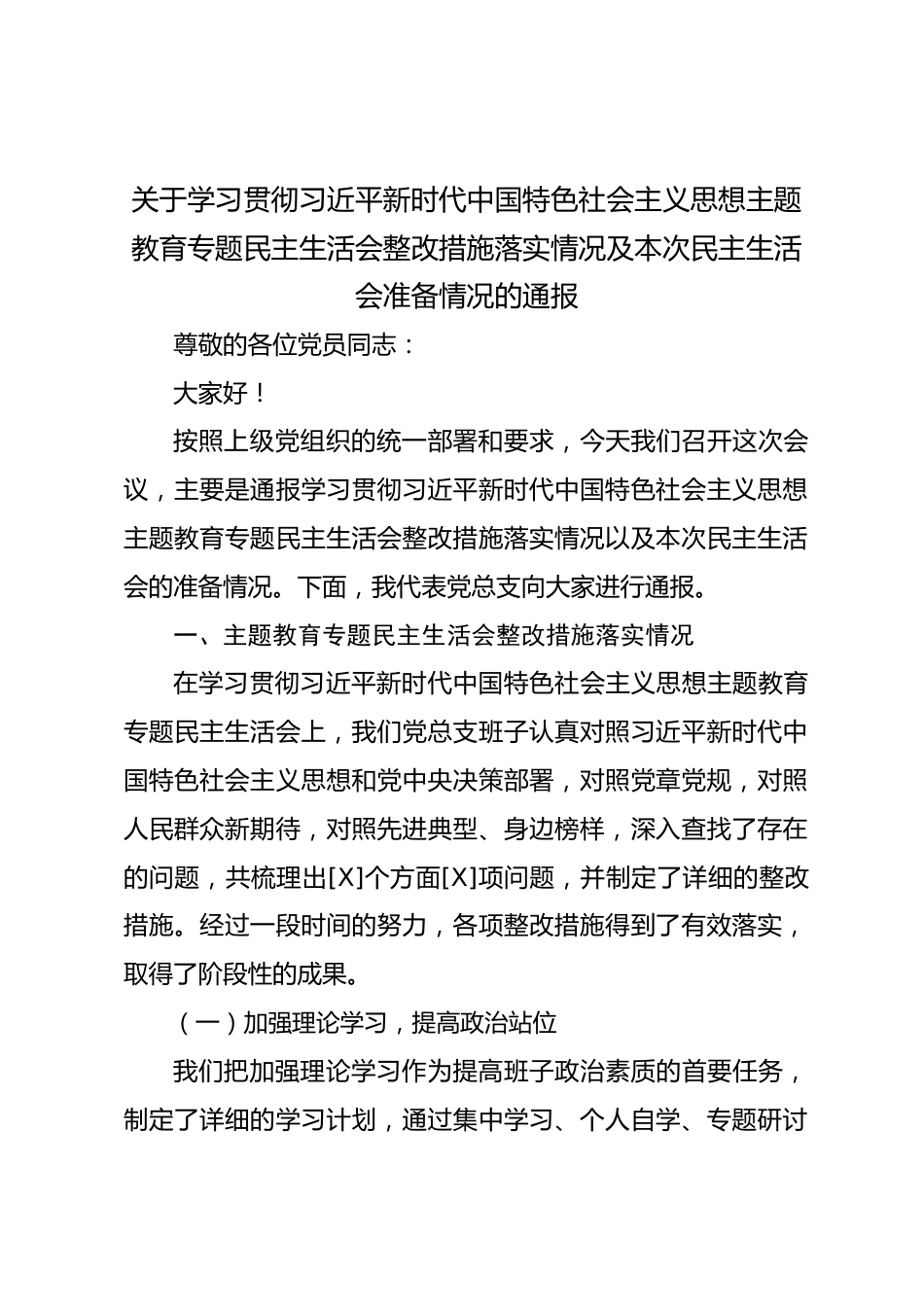 关于学习贯彻习近平新时代中国特色社会主义思想主题教育专题民主生活会整改措施落实情况及本次民主生活会准备情况的通报

尊敬的各位党员同志：

大家好！

按照上级党组织的统一部署和要求，今天我们召开这次会议，主要是通报学习贯彻习近平新时代中国特色社会主义思想主题教育专题民主生活会整改措施落实情况以及本次民主生活会的准备情况。下面，我代表党总支向大家进行通报。

一、主题教育专题民主生活会整改措施落实情况

在学习贯彻习近平新时代中国特色社会主义思想主题教育专题民主生活会上，我们党总支班子认真对照习近平新时代中国特色社会主义思想和党中央决策部署，对照党章党规，对照人民群众新期待，对照先进典型、身边榜样，深入查找了存在的问题，共梳理出[X]个方面[X]项问题，并制定了详细的整改措施。经过一段时间的努力，各项整改措施得到了有效落实，取得了阶段性的成果。

（一）加强理论学习，提高政治站位

我们把加强理论学习作为提高班子政治素质的首要任务，制定了详细的学习计划，通过集中学习、个人自学、专题研讨